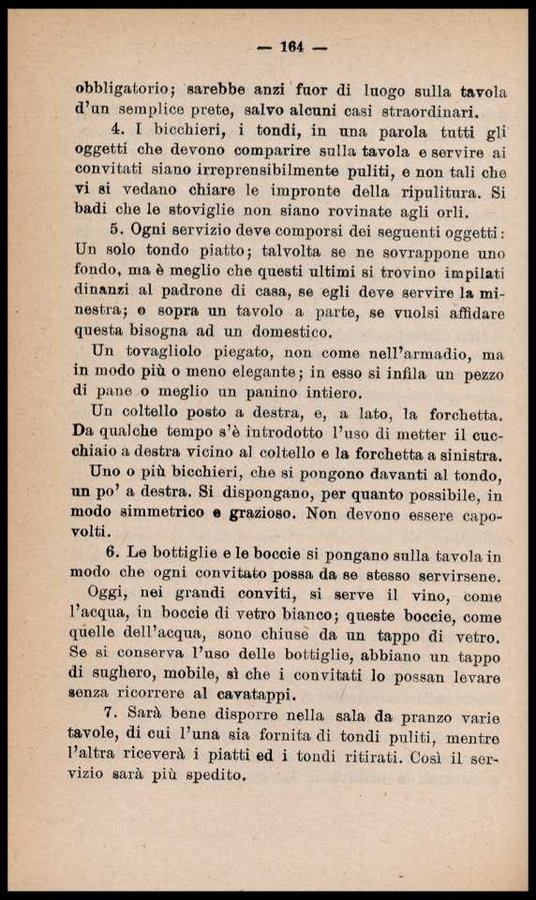 — 164 —

obbligatorio; sarebbe anzi fuor di luogo sulla tavola d'un semplice prete, salvo alcuni casi straordinari.

4. I bicchieri, i tondi, in una parola tutti gli oggetti che devono comparire sulla tavola e servire ai convitati siano irreprensibilmente puliti, e non tali che vi si vedano chiare le impronte della ripulitura. Si badi che le stoviglie non siano rovinate agli orli.

5. Ogni servizio deve comporsi dei seguenti oggetti: Un solo tondo piatto; talvolta se ne sovrappone uno fondo, ma è meglio che questi ultimi si trovino impilati dinanzi al padrone di casa, se egli deve servire la minestra; o sopra un tavolo a parte, se vuolsi affidare questa bisogna ad un domestico.

Un tovagliolo piegato, non come nell'armadio, ma in modo più o meno elegante; in esso si infila un pezzo di pane o meglio un panino intiero.

Un coltello posto a destra, e, a lato, la forchetta. Da qualche tempo s'è introdotto l'uso di metter il cucchiaio a destra vicino al coltello e la forchetta a sinistra.

Uno o più bicchieri, che si pongono davanti al tondo, un po' a destra. Si dispongano, per quanto possibile, in modo simmetrico e grazioso. Non devono essere capovolti.

6. Le bottiglie e le boccie si pongano sulla tavola in modo che ogni convitato possa da se stesso servirsene.

Oggi, nei grandi conviti, si serve il vino, come l'acqua, in boccie di vetro bianco; queste boccie, come quelle dell'acqua, sono chiuse da un tappo di vetro. Se si conserva l'uso delle bottiglie, abbiano un tappo di sughero, mobile, sì che i convitati lo possan levare senza ricorrere al cavatappi.

7. Sarà bene disporre nella sala da pranzo varie tavole, di cui l'una sia fornita di tondi puliti, mentre l'altra riceverà i piatti ed i tondi ritirati. Così il servizio sarà più spedito.